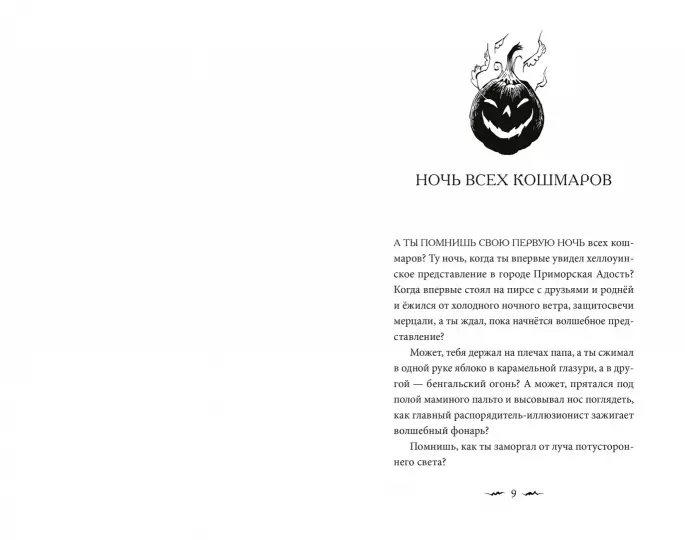 НОЧЬ ВСЕХ КОШМАРОВ

А ТЫ ПОМНИШЬ СВОЮ ПЕРВУЮ НОЧЬ всех кошмаров? Ту ночь, когда ты впервые увидел хеллоуинское представление в городе Приморская Адость? Когда впервые стоял на пирсе с друзьями и роднёй и ёжился от холодного ночного ветра, защитосвечи мерцали, а ты ждал, пока начнётся волшебное представление?

Может, тебя держал на плечах папа, а ты сжимал в одной руке яблоко в карамельной глазури, а в другой — бенгальский огонь? А может, прятался под полой маминого пальто и высовывал нос поглядеть, как главный распорядитель-иллюзионист зажигает волшебный фонарь?

Помнишь, как ты заморгал от луча потустороннего света?

9